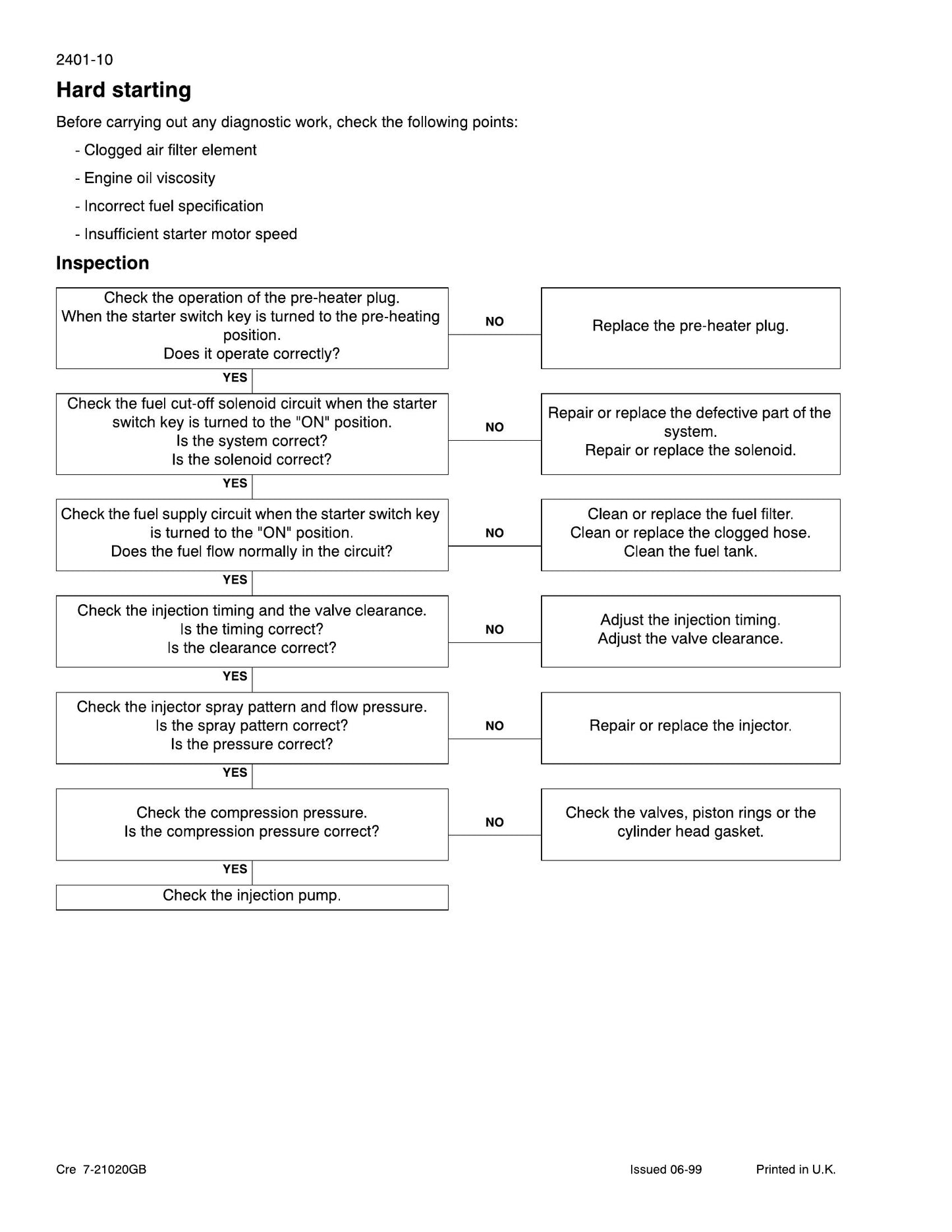 2401-10

Hard starting

Before carrying out any diagnostic work, check the following points:

- Clogged air filter element
- Engine oil viscosity
- Incorrect fuel specification
- Insufficient starter motor speed

Inspection

Check the operation of the pre-heater plug. When the starter switch key is turned to the pre-heating position. Does it operate correctly?

NO

Replace the pre-heater plug.

YES

Check the fuel cut-off solenoid circuit when the starter switch key is turned to the "ON" position. Is the system correct? Is the solenoid correct?

NO

Repair or replace the defective part of the system. Repair or replace the solenoid.

YES

Check the fuel supply circuit when the starter switch key is turned to the "ON" position. Does the fuel flow normally in the circuit?

NO

Clean or replace the fuel filter. Clean or replace the clogged hose. Clean the fuel tank.

YES

Check the injection timing and the valve clearance. Is the timing correct? Is the clearance correct?

NO

Adjust the injection timing. Adjust the valve clearance.

YES

Check the injector spray pattern and flow pressure. Is the spray pattern correct? Is the pressure correct?

NO

Repair or replace the injector.

YES

Check the compression pressure. Is the compression pressure correct?

NO

Check the valves, piston rings or the cylinder head gasket.

YES

Check the injection pump.

Cre 7-21020GB Issued 06-99 Printed in U.K.